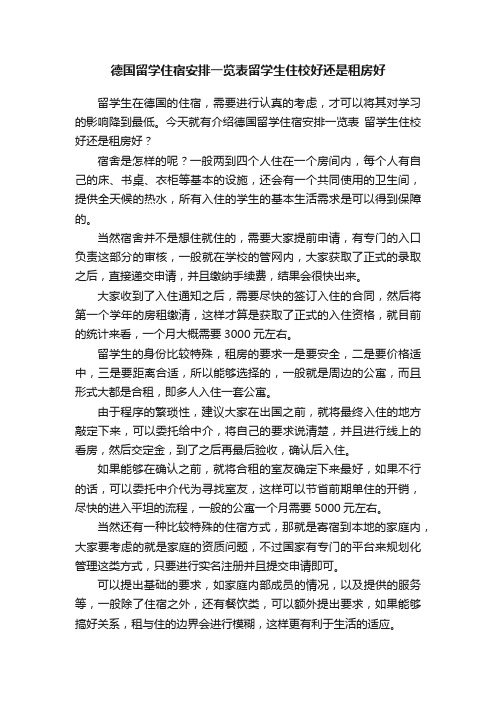 德国留学住宿安排一览表留学生住校好还是租房好

留学生在德国的住宿，需要进行认真的考虑，才可以将其对学习的影响降到最低。今天就有介绍德国留学住宿安排一览表 留学生住校好还是租房好？

宿舍是怎样的呢？一般两到四个人住在一个房间内，每个人有自己的床、书桌、衣柜等基本的设施，还会有一个共同使用的卫生间，提供全天候的热水，所有入住的学生的基本生活需求是可以得到保障的。

当然宿舍并不是想住就住的，需要大家提前申请，有专门的入口负责这部分的审核，一般就在学校的管网内，大家获取了正式的录取之后，直接递交申请，并且缴纳手续费，结果会很快出来。

大家收到了入住通知之后，需要尽快的签订入住的合同，然后将第一个学年的房租缴清，这样才算是获取了正式的入住资格，就目前的统计来看，一个月大概需要 3000 元左右。

留学生的身份比较特殊，租房的要求一是要安全，二是要价格适中，三是要距离合适，所以能够选择的，一般就是周边的公寓，而且形式大都是合租，即多人入住一套公寓。

由于程序的繁琐性，建议大家在出国之前，就将最终入住的地方敲定下来，可以委托给中介，将自己的要求说清楚，并且进行线上的看房，然后交定金，到了之后再最后验收，确认后入住。

如果能够在确认之前，就将合租的室友确定下来最好，如果不行的话，可以委托中介代为寻找室友，这样可以节省前期单住的开销，尽快的进入平坦的流程，一般的公寓一个月需要 5000 元左右。

当然还有一种比较特殊的住宿方式，那就是寄宿到本地的家庭内，大家要考虑的就是家庭的资质问题，不过国家有专门的平台来规划化管理这类方式，只要进行实名注册并且提交申请即可。

可以提出基础的要求，如家庭内部成员的情况，以及提供的服务等，一般除了住宿之外，还有餐饮类，可以额外提出要求，如果能够搞好关系，租与住的边界会进行模糊，这样更有利于生活的适应。